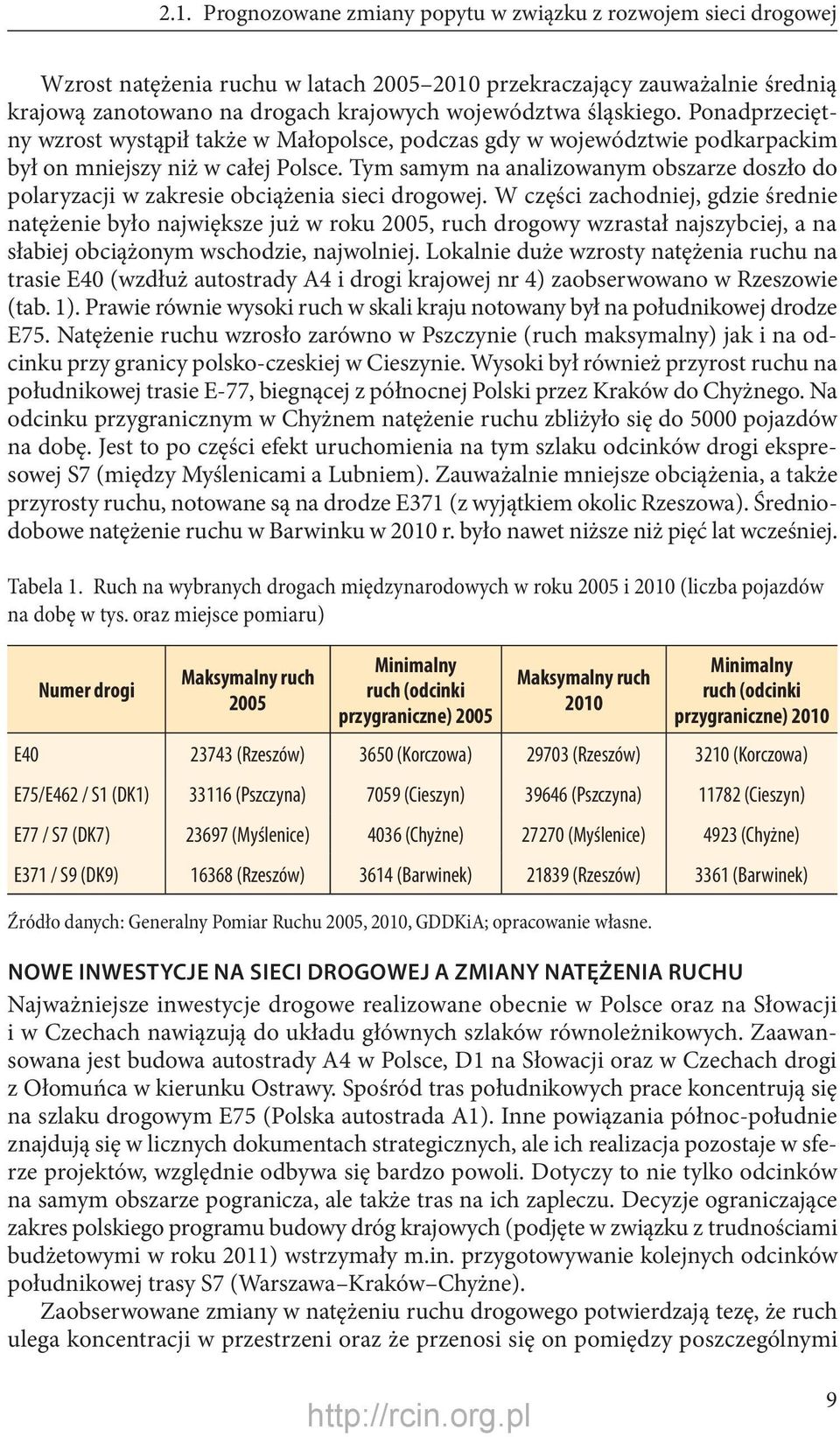 2.1. Prognozowane zmiany popytu w związku z rozwojem sieci drogowej

Wzrost natężenia ruchu w latach 2005–2010 przekraczający zauważalnie średnią krajową zanotowano na drogach krajowych województwa śląskiego. Ponadprzeciętny wzrost wystąpił także w Małopolsce, podczas gdy w województwie podkarpackim był on mniejszy niż w całej Polsce. Tym samym na analizowanym obszarze doszło do polaryzacji w zakresie obciążenia sieci drogowej. W części zachodniej, gdzie średnie natężenie było największe już w roku 2005, ruch drogowy wzrastał najszybciej, a na słabiej obciążonym wschodzie, najwolniej. Lokalnie duże wzrosty natężenia ruchu na trasie E40 (wzdłuż autostrady A4 i drogi krajowej nr 4) zaobserwowano w Rzeszowie (tab. 1). Prawie równie wysoki ruch w skali kraju notowany był na południkowej drodze E75. Natężenie ruchu wzrosło zarówno w Pszczynie (ruch maksymalny) jak i na odcinku przy granicy polsko-czeskiej w Cieszynie. Wysoki był również przyrost ruchu na południkowej trasie E-77, biegnącej z północnej Polski przez Kraków do Chyżnego. Na odcinku przygranicznym w Chyżnem natężenie ruchu zbliżyło się do 5000 pojazdów na dobę. Jest to po części efekt uruchomienia na tym szlaku odcinków drogi ekspresowej S7 (między Myślenicami a Lubniem). Zauważalnie mniejsze obciążenia, a także przyrosty ruchu, notowane są na drodze E371 (z wyjątkiem okolic Rzeszowa). Średniodobowe natężenie ruchu w Barwinku w 2010 r. było nawet niższe niż pięć lat wcześniej.

Tabela 1. Ruch na wybranych drogach międzynarodowych w roku 2005 i 2010 (liczba pojazdów na dobę w tys. oraz miejsce pomiaru)

| Numer drogi | Maksymalny ruch 2005 | Minimalny ruch (odcinki przygraniczne) 2005 | Maksymalny ruch 2010 | Minimalny ruch (odcinki przygraniczne) 2010 |
|---|---|---|---|---|
| E40 | 23743 (Rzeszów) | 3650 (Korczowa) | 29703 (Rzeszów) | 3210 (Korczowa) |
| E75/E462 / S1 (DK1) | 33116 (Pszczyna) | 7059 (Cieszyn) | 39646 (Pszczyna) | 11782 (Cieszyn) |
| E77 / S7 (DK7) | 23697 (Myślenice) | 4036 (Chyżne) | 27270 (Myślenice) | 4923 (Chyżne) |
| E371 / S9 (DK9) | 16368 (Rzeszów) | 3614 (Barwinek) | 21839 (Rzeszów) | 3361 (Barwinek) |

Źródło danych: Generalny Pomiar Ruchu 2005, 2010, GDDKiA; opracowanie własne.

NOWE INWESTYCJE NA SIECI DROGOWEJ A ZMIANY NATĘŻENIA RUCHU
Najważniejsze inwestycje drogowe realizowane obecnie w Polsce oraz na Słowacji i w Czechach nawiązują do układu głównych szlaków równoleżnikowych. Zaawansowana jest budowa autostrady A4 w Polsce, D1 na Słowacji oraz w Czechach drogi z Ołomuńca w kierunku Ostrawy. Spośród tras południkowych prace koncentrują się na szlaku drogowym E75 (Polska autostrada A1). Inne powiązania północ-południe znajdują się w licznych dokumentach strategicznych, ale ich realizacja pozostaje w sferze projektów, względnie odbywa się bardzo powoli. Dotyczy to nie tylko odcinków na samym obszarze pogranicza, ale także tras na ich zapleczu. Decyzje ograniczające zakres polskiego programu budowy dróg krajowych (podjęte w związku z trudnościami budżetowymi w roku 2011) wstrzymały m.in. przygotowywanie kolejnych odcinków południkowej trasy S7 (Warszawa–Kraków–Chyżne).

Zaobserwowane zmiany w natężeniu ruchu drogowego potwierdzają tezę, że ruch ulega koncentracji w przestrzeni oraz że przenosi się on pomiędzy poszczególnymi

9

http://rcin.org.pl